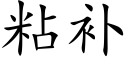 粘补